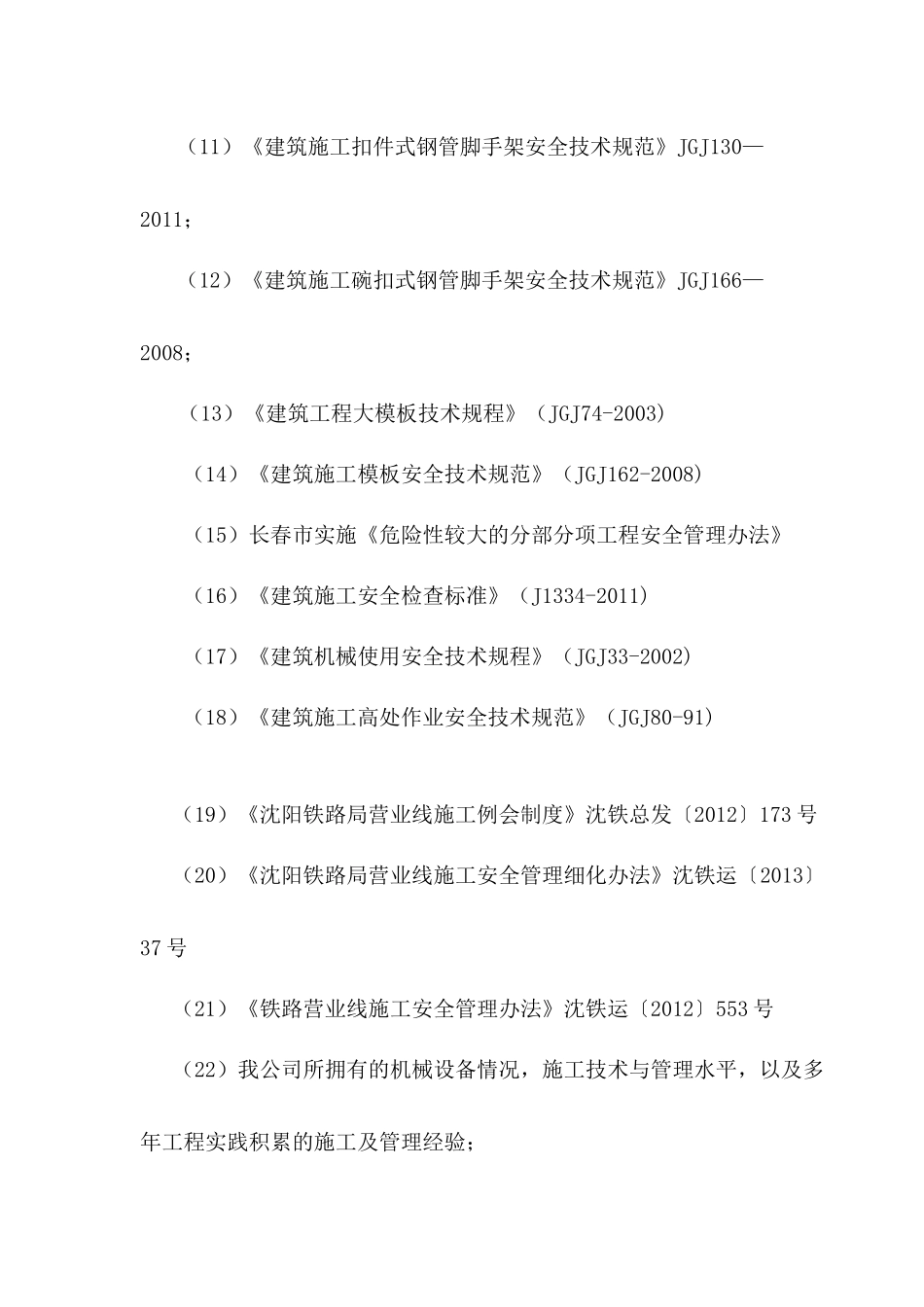 （11）《建筑施工扣件式钢管脚手架安全技术规范》JGJ130—2011；

（12）《建筑施工碗扣式钢管脚手架安全技术规范》JGJ166—2008；

（13）《建筑工程大模板技术规程》（JGJ74-2003）

（14）《建筑施工模板安全技术规范》（JGJ162-2008）

（15）长春市实施《危险性较大的分部分项工程安全管理办法》

（16）《建筑施工安全检查标准》（J1334-2011）

（17）《建筑机械使用安全技术规程》（JGJ33-2002）

（18）《建筑施工高处作业安全技术规范》（JGJ80-91）

（19）《沈阳铁路局营业线施工例会制度》沈铁总发〔2012〕173 号

（20）《沈阳铁路局营业线施工安全管理细化办法》沈铁运〔2013〕37 号

（21）《铁路营业线施工安全管理办法》沈铁运〔2012〕553 号

（22）我公司所拥有的机械设备情况，施工技术与管理水平，以及多年工程实践积累的施工及管理经验；